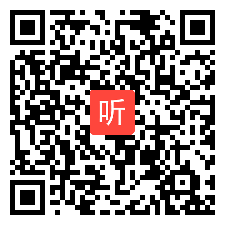 听